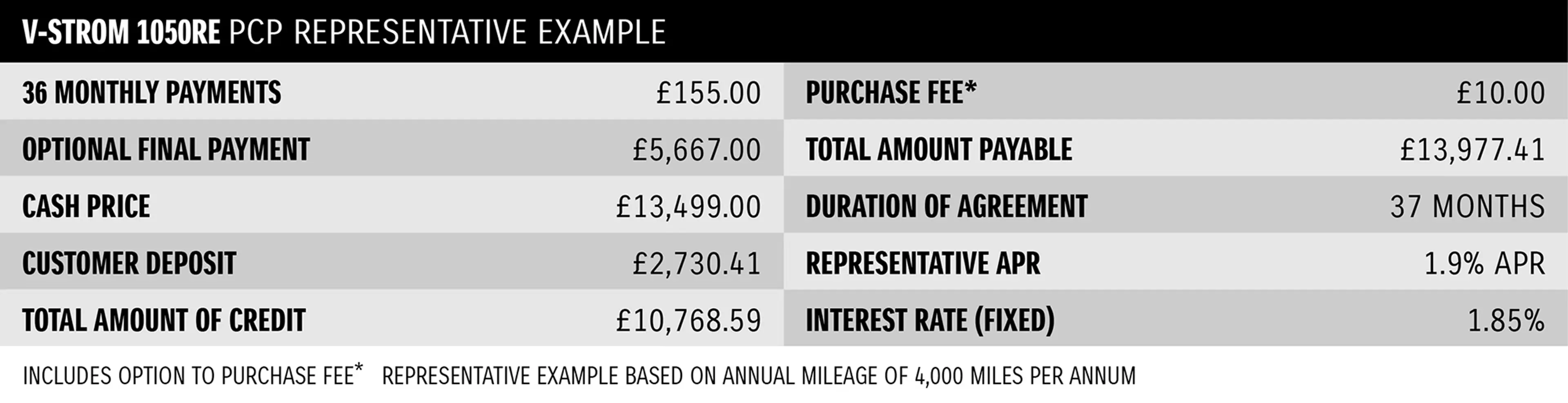 V-STROM 1050RE PCP REPRESENTATIVE EXAMPLE

| 36 MONTHLY PAYMENTS | £155.00 | PURCHASE FEE* | £10.00 |
|---|---|---|---|
| OPTIONAL FINAL PAYMENT | £5,667.00 | TOTAL AMOUNT PAYABLE | £13,977.41 |
| CASH PRICE | £13,499.00 | DURATION OF AGREEMENT | 37 MONTHS |
| CUSTOMER DEPOSIT | £2,730.41 | REPRESENTATIVE APR | 1.9% APR |
| TOTAL AMOUNT OF CREDIT | £10,768.59 | INTEREST RATE (FIXED) | 1.85% |

INCLUDES OPTION TO PURCHASE FEE* REPRESENTATIVE EXAMPLE BASED ON ANNUAL MILEAGE OF 4,000 MILES PER ANNUM